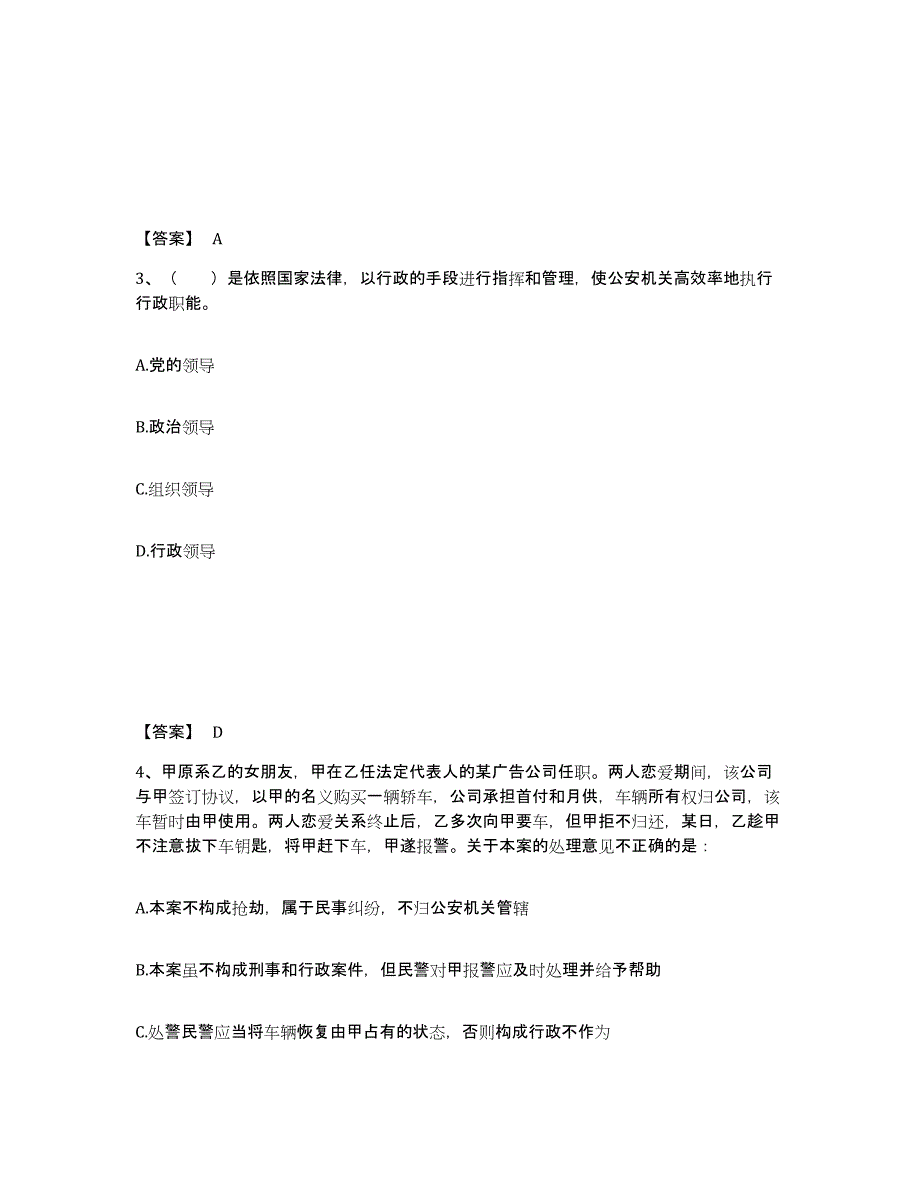 【答案】 A

3、（ ）是依照国家法律，以行政的手段进行指挥和管理，使公安机关高效率地执行行政职能。

A.党的领导

B.政治领导

C.组织领导

D.行政领导

【答案】 D

4、甲原系乙的女朋友，甲在乙任法定代表人的某广告公司任职。两人恋爱期间，该公司与甲签订协议，以甲的名义购买一辆轿车，公司承担首付和月供，车辆所有权归公司，该车暂时由甲使用。两人恋爱关系终止后，乙多次向甲要车，但甲拒不归还，某日，乙趁甲不注意拔下车钥匙，将甲赶下车，甲遂报警。关于本案的处理意见不正确的是：

A.本案不构成抢劫，属于民事纠纷，不归公安机关管辖

B.本案虽不构成刑事和行政案件，但民警对甲报警应及时处理并给予帮助

C.处警民警应当将车辆恢复由甲占有的状态，否则构成行政不作为